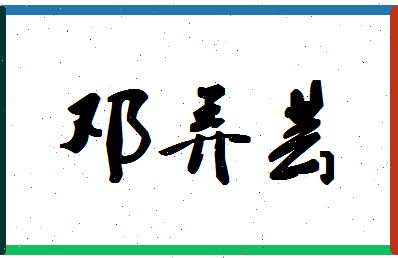 邓弄芸